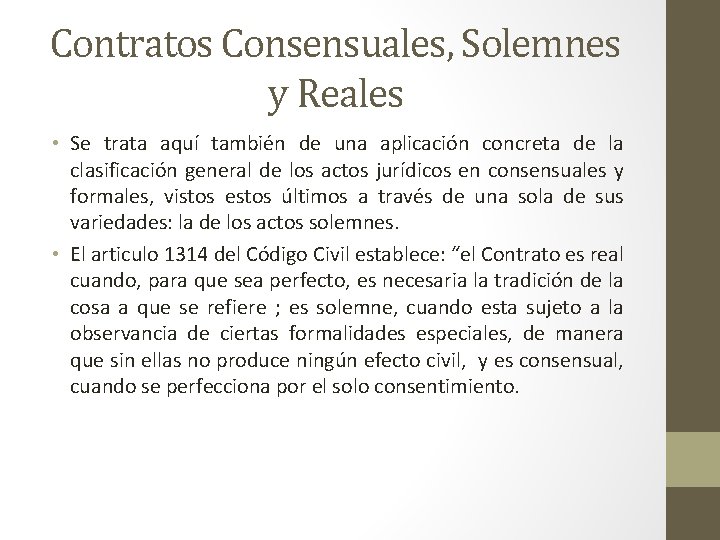 Contratos Consensuales, Solemnes y Reales

• Se trata aquí también de una aplicación concreta de la clasificación general de los actos jurídicos en consensuales y formales, vistos estos últimos a través de una sola de sus variedades: la de los actos solemnes.

• El articulo 1314 del Código Civil establece: "el Contrato es real cuando, para que sea perfecto, es necesaria la tradición de la cosa a que se refiere ; es solemne, cuando esta sujeto a la observancia de ciertas formalidades especiales, de manera que sin ellas no produce ningún efecto civil, y es consensual, cuando se perfecciona por el solo consentimiento.